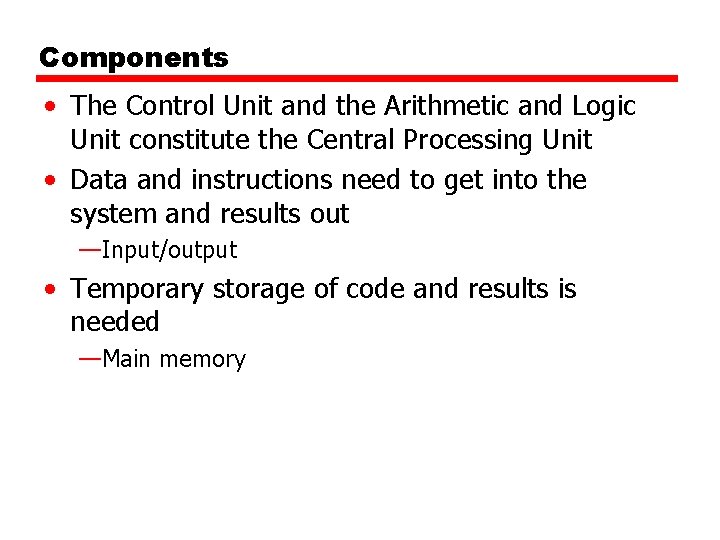 Components

• The Control Unit and the Arithmetic and Logic Unit constitute the Central Processing Unit
• Data and instructions need to get into the system and results out
—Input/output
• Temporary storage of code and results is needed
—Main memory